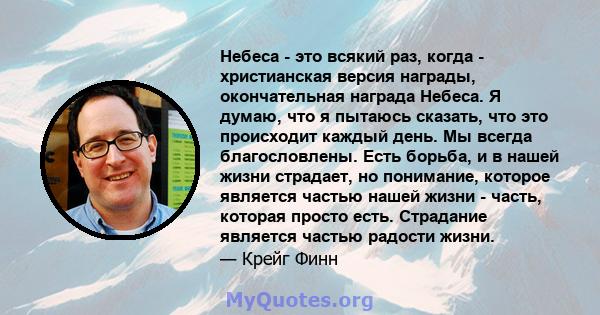 Небеса - это всякий раз, когда - христианская версия награды, окончательная награда Небеса. Я думаю, что я пытаюсь сказать, что это происходит каждый день. Мы всегда благословлены. Есть борьба, и в нашей жизни страдает, но понимание, которое является частью нашей жизни - часть, которая просто есть. Страдание является частью радости жизни.
— Крейг Финн

MyQuotes.org